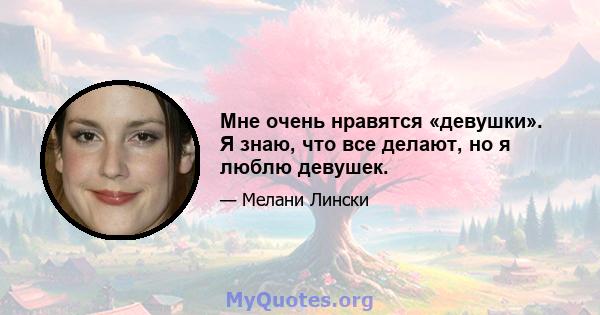 Мне очень нравятся «девушки». Я знаю, что все делают, но я люблю девушек.

— Мелани Лински

MyQuotes.org